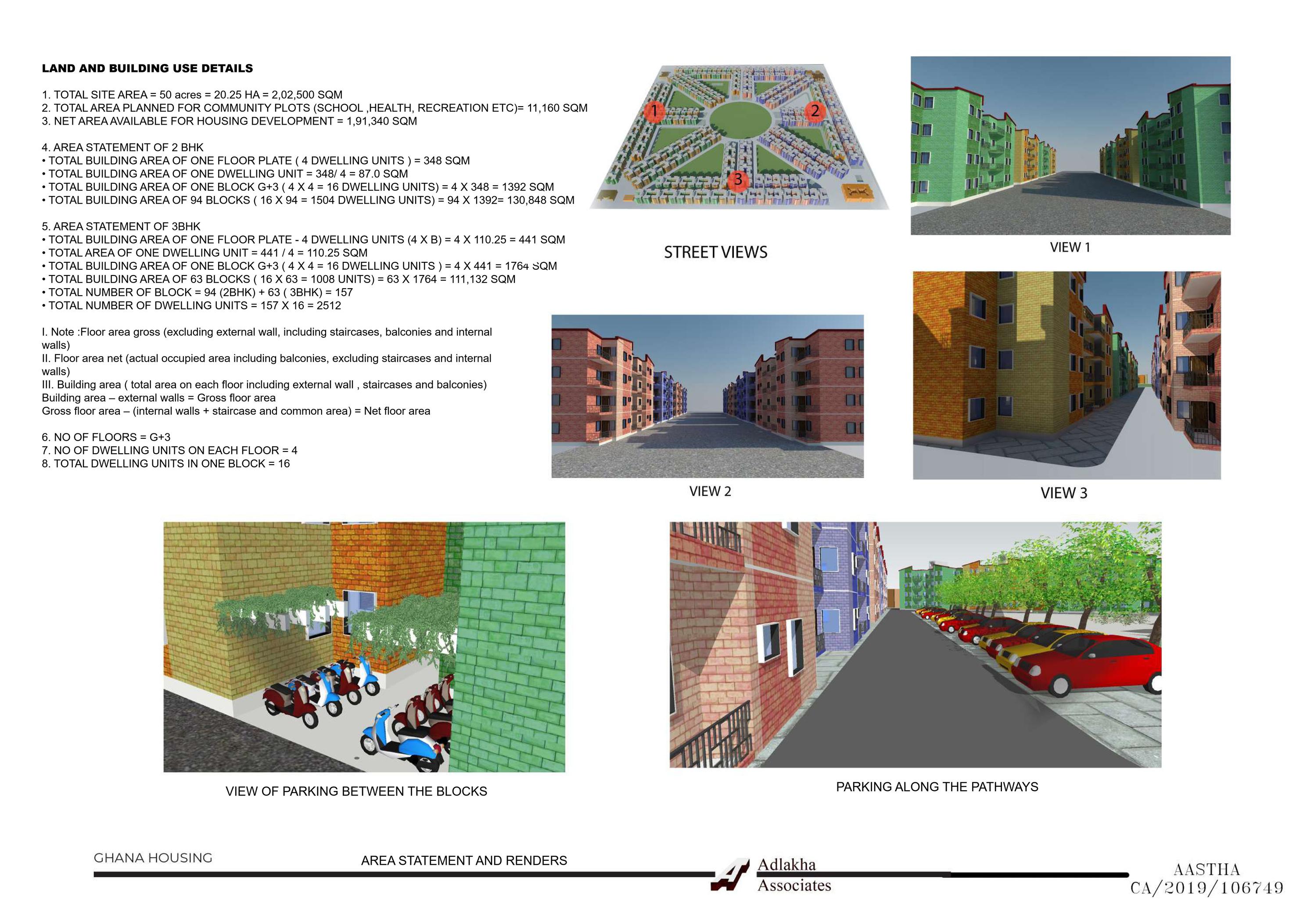 LAND AND BUILDING USE DETAILS

1. TOTAL SITE AREA = 50 acres = 20.25 HA = 2,02,500 SQM
2. TOTAL AREA PLANNED FOR COMMUNITY PLOTS (SCHOOL ,HEALTH, RECREATION ETC)= 11,160 SQM
3. NET AREA AVAILABLE FOR HOUSING DEVELOPMENT = 1,91,340 SQM

4. AREA STATEMENT OF 2 BHK
• TOTAL BUILDING AREA OF ONE FLOOR PLATE ( 4 DWELLING UNITS ) = 348 SQM
• TOTAL BUILDING AREA OF ONE DWELLING UNIT = 348/ 4 = 87.0 SQM
• TOTAL BUILDING AREA OF ONE BLOCK G+3 ( 4 X 4 = 16 DWELLING UNITS) = 4 X 348 = 1392 SQM
• TOTAL BUILDING AREA OF 94 BLOCKS ( 16 X 94 = 1504 DWELLING UNITS) = 94 X 1392= 130,848 SQM

5. AREA STATEMENT OF 3BHK
• TOTAL BUILDING AREA OF ONE FLOOR PLATE - 4 DWELLING UNITS (4 X B) = 4 X 110.25 = 441 SQM
• TOTAL AREA OF ONE DWELLING UNIT = 441 / 4 = 110.25 SQM
• TOTAL BUILDING AREA OF ONE BLOCK G+3 ( 4 X 4 = 16 DWELLING UNITS ) = 4 X 441 = 1764 SQM
• TOTAL BUILDING AREA OF 63 BLOCKS ( 16 X 63 = 1008 UNITS) = 63 X 1764 = 111,132 SQM
• TOTAL NUMBER OF BLOCK = 94 (2BHK) + 63 ( 3BHK) = 157
• TOTAL NUMBER OF DWELLING UNITS = 157 X 16 = 2512

I. Note :Floor area gross (excluding external wall, including staircases, balconies and internal walls)
II. Floor area net (actual occupied area including balconies, excluding staircases and internal walls)
III. Building area ( total area on each floor including external wall , staircases and balconies)
Building area – external walls = Gross floor area
Gross floor area – (internal walls + staircase and common area) = Net floor area

6. NO OF FLOORS = G+3
7. NO OF DWELLING UNITS ON EACH FLOOR = 4
8. TOTAL DWELLING UNITS IN ONE BLOCK = 16

1
2
3

STREET VIEWS

VIEW 1

VIEW 2

VIEW 3

VIEW OF PARKING BETWEEN THE BLOCKS

PARKING ALONG THE PATHWAYS

GHANA HOUSING

AREA STATEMENT AND RENDERS

Adlakha Associates

AASTHA
CA/2019/106749